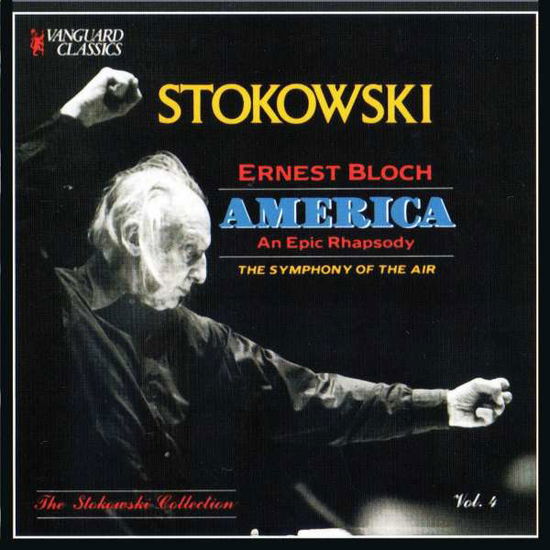 VANGUARD CLASSICS

STOKOWSKI

ERNEST BLOCH

AMERICA

An Epic Rhapsody

THE SYMPHONY OF THE AIR

The Stokowski Collection

Vol. 4